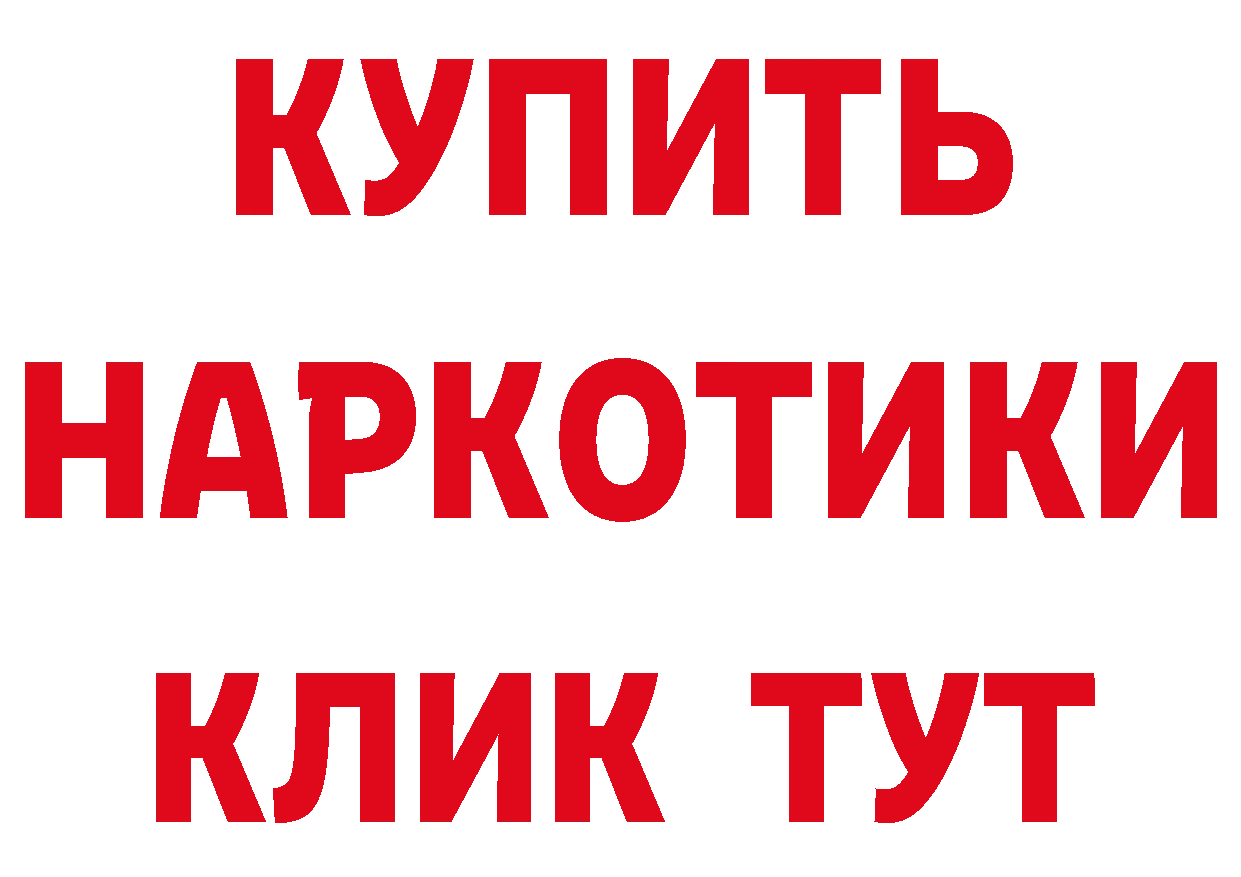 КУПИТЬ НАРКОТИКИ КЛИК ТУТ